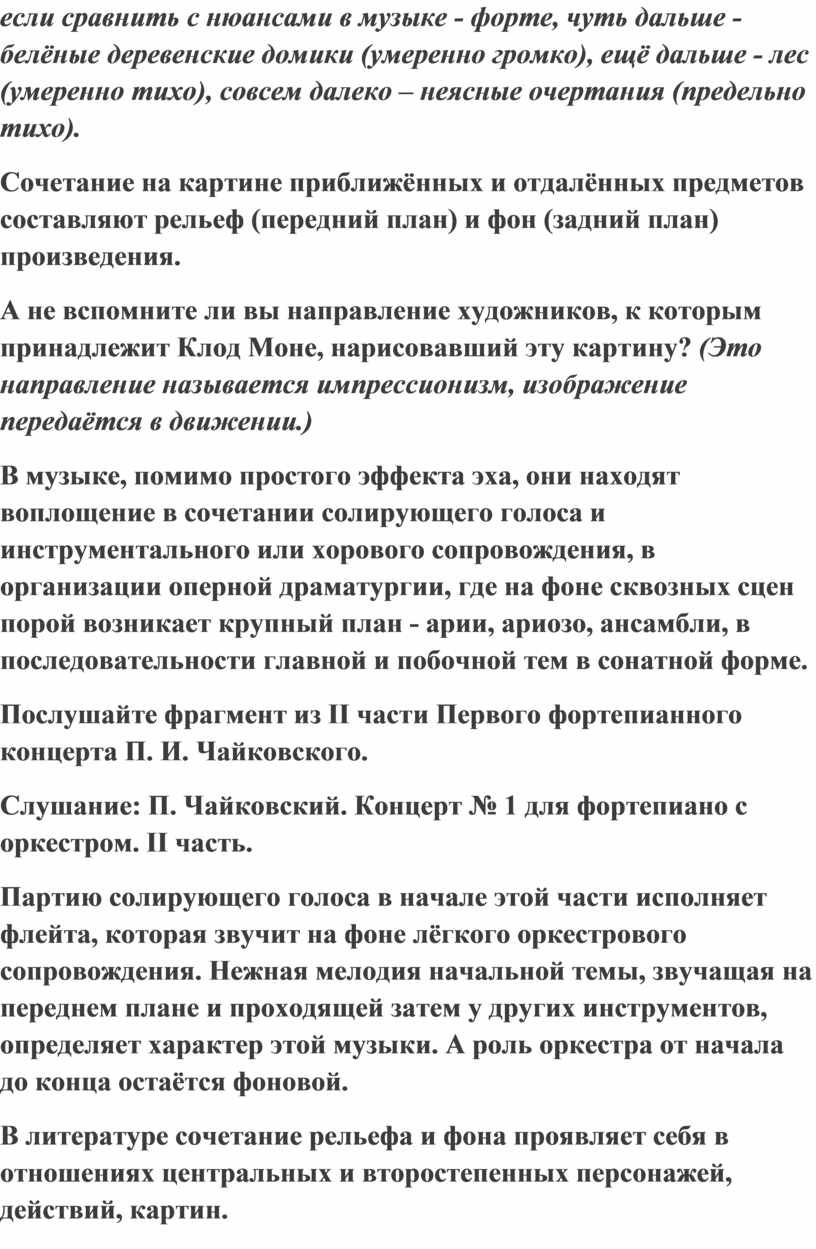 если сравнить с нюансами в музыке - форте, чуть дальше - белёные деревенские домики (умеренно громко), ещё дальше - лес (умеренно тихо), совсем далеко – неясные очертания (предельно тихо).

Сочетание на картине приближённых и отдалённых предметов составляют рельеф (передний план) и фон (задний план) произведения.

А не вспомните ли вы направление художников, к которым принадлежит Клод Моне, нарисовавший эту картину? (Это направление называется импрессионизм, изображение передаётся в движении.)

В музыке, помимо простого эффекта эха, они находят воплощение в сочетании солирующего голоса и инструментального или хорового сопровождения, в организации оперной драматургии, где на фоне сквозных сцен порой возникает крупный план - арии, ариозо, ансамбли, в последовательности главной и побочной тем в сонатной форме.

Послушайте фрагмент из II части Первого фортепианного концерта П. И. Чайковского.

Слушание: П. Чайковский. Концерт № 1 для фортепиано с оркестром. II часть.

Партию солирующего голоса в начале этой части исполняет флейта, которая звучит на фоне лёгкого оркестрового сопровождения. Нежная мелодия начальной темы, звучащая на переднем плане и проходящей затем у других инструментов, определяет характер этой музыки. А роль оркестра от начала до конца остаётся фоновой.

В литературе сочетание рельефа и фона проявляет себя в отношениях центральных и второстепенных персонажей, действий, картин.